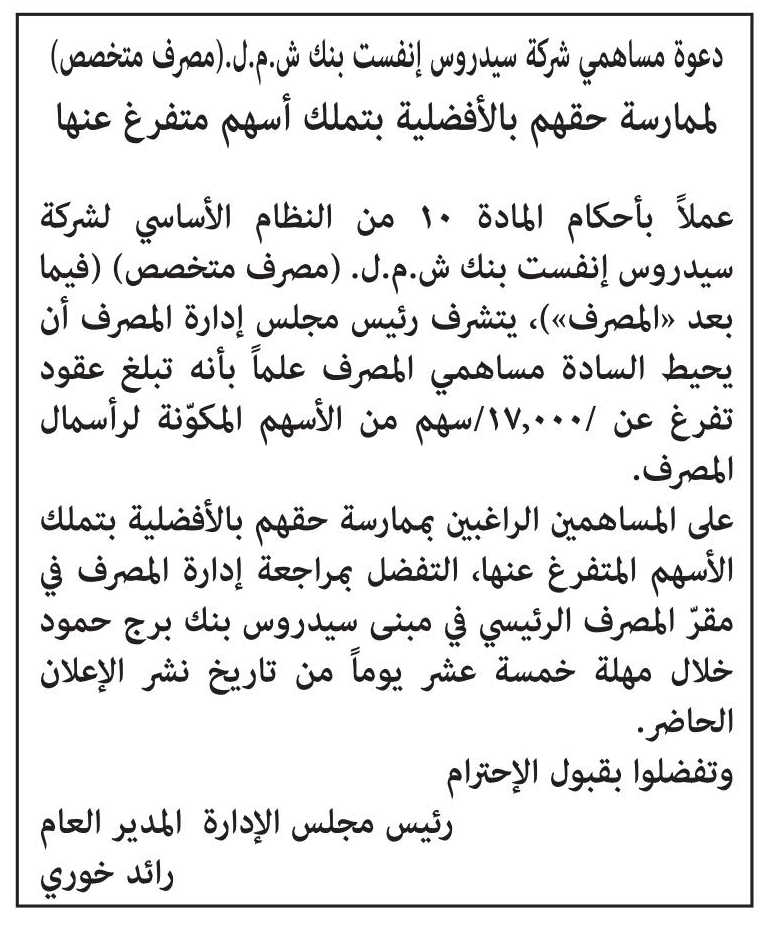 دعوة مساهمي شركة سيدروس إنفست بنك ش.م.ل.(مصرف متخصص)
لممارسة حقهم بالأفضلية بتملك أسهم متفرغ عنها

عملاً بأحكام المادة ١٠ من النظام الأساسي لشركة سيدروس إنفست بنك ش.م.ل. (مصرف متخصص) (فيما بعد «المصرف»)، يتشرف رئيس مجلس إدارة المصرف أن يحيط السادة مساهمي المصرف علماً بأنه تبلغ عقود تفرغ عن /١٧,٠٠٠/سهم من الأسهم المكوّنة لرأسمال المصرف.

على المساهمين الراغبين بممارسة حقهم بالأفضلية بتملك الأسهم المتفرغ عنها، التفضل بمراجعة إدارة المصرف في مقرّ المصرف الرئيسي في مبنى سيدروس بنك برج حمود خلال مهلة خمسة عشر يوماً من تاريخ نشر الإعلان الحاضر.

وتفضلوا بقبول الإحترام

رئيس مجلس الإدارة المدير العام
رائد خوري